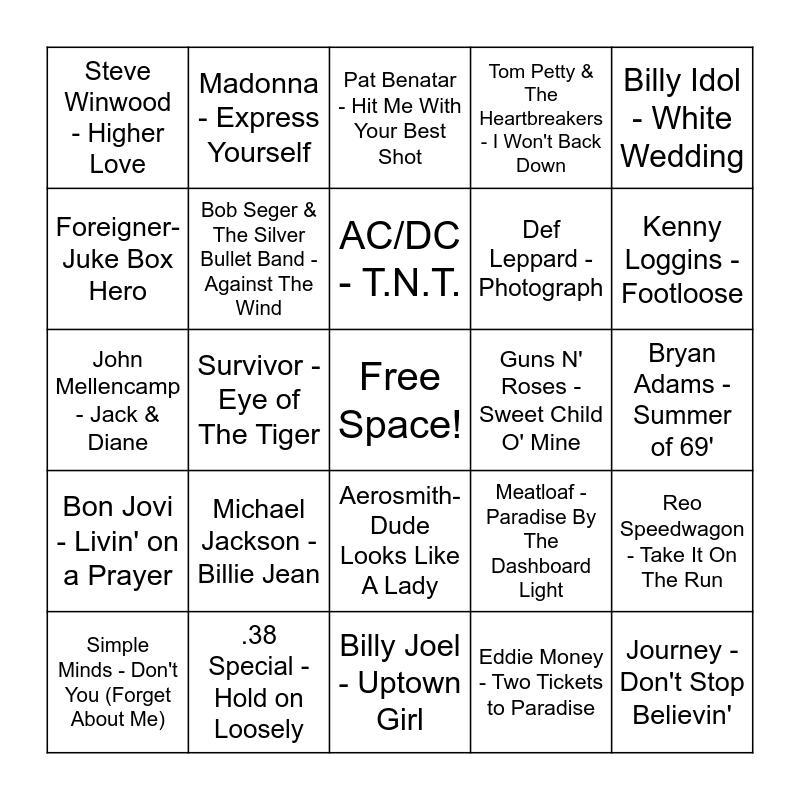 | | | | | |
|---|---|---|---|---|
| Steve Winwood - Higher Love | Madonna - Express Yourself | Pat Benatar - Hit Me With Your Best Shot | Tom Petty & The Heartbreakers - I Won't Back Down | Billy Idol - White Wedding |
| Foreigner- Juke Box Hero | Bob Seger & The Silver Bullet Band - Against The Wind | AC/DC - T.N.T. | Def Leppard - Photograph | Kenny Loggins - Footloose |
| John Mellencamp - Jack & Diane | Survivor - Eye of The Tiger | Free Space! | Guns N' Roses - Sweet Child O' Mine | Bryan Adams - Summer of 69' |
| Bon Jovi - Livin' on a Prayer | Michael Jackson - Billie Jean | Aerosmith- Dude Looks Like A Lady | Meatloaf - Paradise By The Dashboard Light | Reo Speedwagon - Take It On The Run |
| Simple Minds - Don't You (Forget About Me) | .38 Special - Hold on Loosely | Billy Joel - Uptown Girl | Eddie Money - Two Tickets to Paradise | Journey - Don't Stop Believin' |